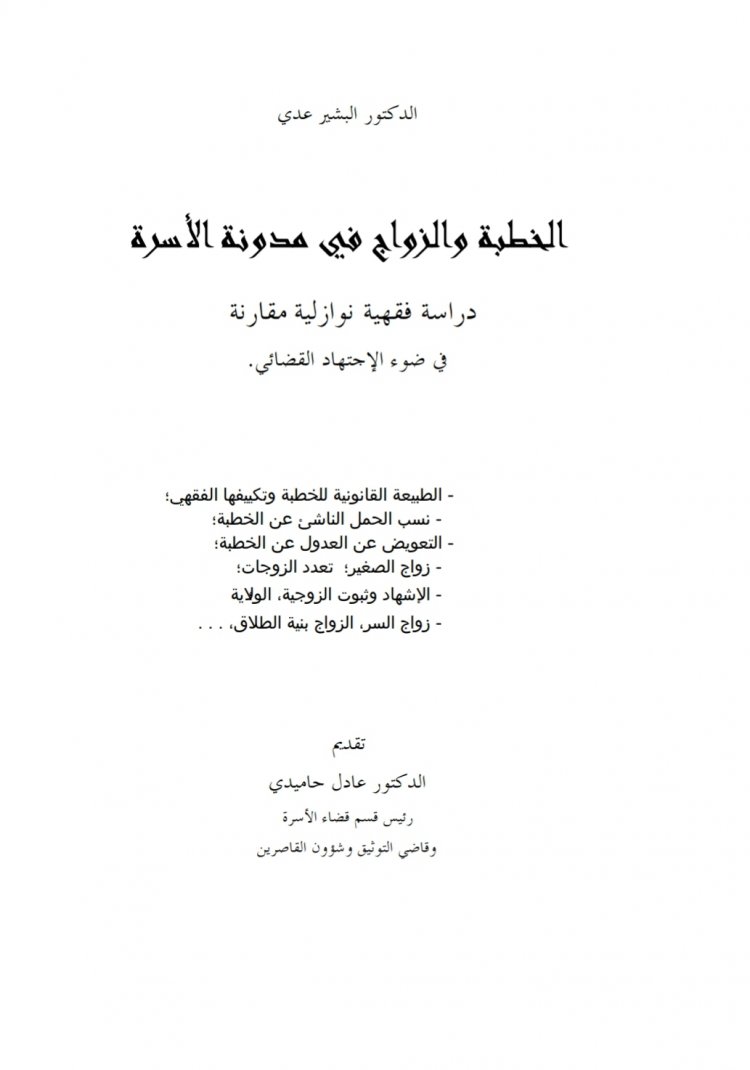 الدكتور البشير عدي

الخطبة والزواج في مدونة الأسرة

دراسة فقهية نوازلية مقارنة
في ضوء الإجتهاد القضائي.

- الطبيعة القانونية للخطبة وتكييفها الفقهي؛
- نسب الحمل الناشئ عن الخطبة؛
- التعويض عن العدول عن الخطبة؛
- زواج الصغير؛ تعدد الزوجات؛
- الإشهاد وثبوت الزوجية، الولاية
- زواج السر، الزواج بنية الطلاق، . . .

تقديم
الدكتور عادل حاميدي
رئيس قسم قضاء الأسرة
وقاضي التوثيق وشؤون القاصرين